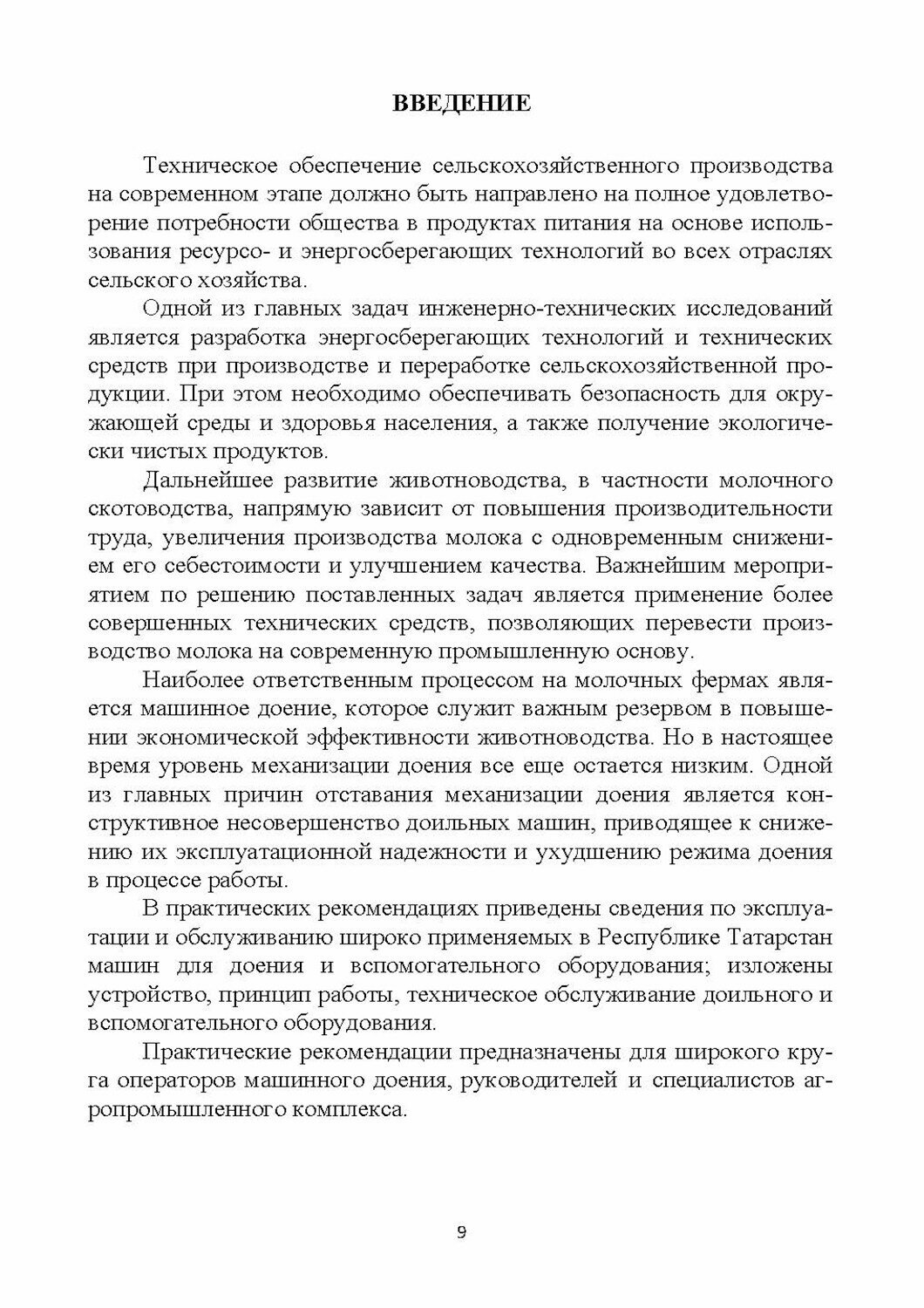 ВВЕДЕНИЕ

Техническое обеспечение сельскохозяйственного производства на современном этапе должно быть направлено на полное удовлетворение потребности общества в продуктах питания на основе использования ресурсо- и энергосберегающих технологий во всех отраслях сельского хозяйства.

Одной из главных задач инженерно-технических исследований является разработка энергосберегающих технологий и технических средств при производстве и переработке сельскохозяйственной продукции. При этом необходимо обеспечивать безопасность для окружающей среды и здоровья населения, а также получение экологически чистых продуктов.

Дальнейшее развитие животноводства, в частности молочного скотоводства, напрямую зависит от повышения производительности труда, увеличения производства молока с одновременным снижением его себестоимости и улучшением качества. Важнейшим мероприятием по решению поставленных задач является применение более совершенных технических средств, позволяющих перевести производство молока на современную промышленную основу.

Наиболее ответственным процессом на молочных фермах является машинное доение, которое служит важным резервом в повышении экономической эффективности животноводства. Но в настоящее время уровень механизации доения все еще остается низким. Одной из главных причин отставания механизации доения является конструктивное несовершенство доильных машин, приводящее к снижению их эксплуатационной надежности и ухудшению режима доения в процессе работы.

В практических рекомендациях приведены сведения по эксплуатации и обслуживанию широко применяемых в Республике Татарстан машин для доения и вспомогательного оборудования; изложены устройство, принцип работы, техническое обслуживание доильного и вспомогательного оборудования.

Практические рекомендации предназначены для широкого круга операторов машинного доения, руководителей и специалистов агропромышленного комплекса.

9